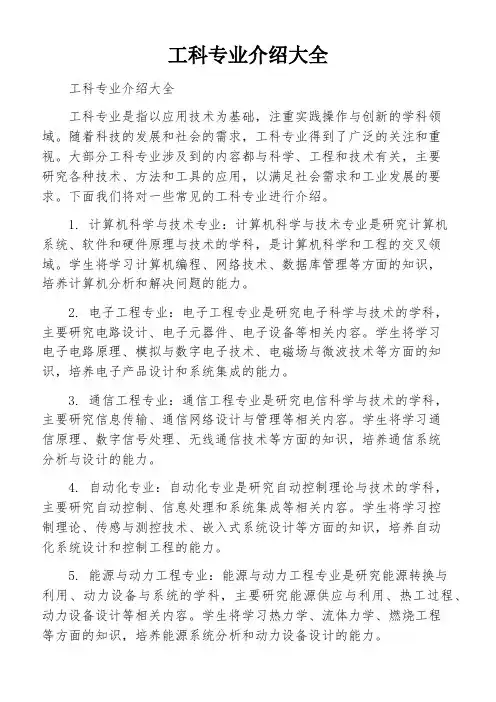 工科专业介绍大全

工科专业介绍大全

工科专业是指以应用技术为基础，注重实践操作与创新的学科领域。随着科技的发展和社会的需求，工科专业得到了广泛的关注和重视。大部分工科专业涉及到的内容都与科学、工程和技术有关，主要研究各种技术、方法和工具的应用，以满足社会需求和工业发展的要求。下面我们将对一些常见的工科专业进行介绍。

1. 计算机科学与技术专业：计算机科学与技术专业是研究计算机系统、软件和硬件原理与技术的学科，是计算机科学和工程的交叉领域。学生将学习计算机编程、网络技术、数据库管理等方面的知识，培养计算机分析和解决问题的能力。

2. 电子工程专业：电子工程专业是研究电子科学与技术的学科，主要研究电路设计、电子元器件、电子设备等相关内容。学生将学习电子电路原理、模拟与数字电子技术、电磁场与微波技术等方面的知识，培养电子产品设计和系统集成的能力。

3. 通信工程专业：通信工程专业是研究电信科学与技术的学科，主要研究信息传输、通信网络设计与管理等相关内容。学生将学习通信原理、数字信号处理、无线通信技术等方面的知识，培养通信系统分析与设计的能力。

4. 自动化专业：自动化专业是研究自动控制理论与技术的学科，主要研究自动控制、信息处理和系统集成等相关内容。学生将学习控制理论、传感与测控技术、嵌入式系统设计等方面的知识，培养自动化系统设计和控制工程的能力。

5. 能源与动力工程专业：能源与动力工程专业是研究能源转换与利用、动力设备与系统的学科，主要研究能源供应与利用、热工过程、动力设备设计等相关内容。学生将学习热力学、流体力学、燃烧工程等方面的知识，培养能源系统分析和动力设备设计的能力。